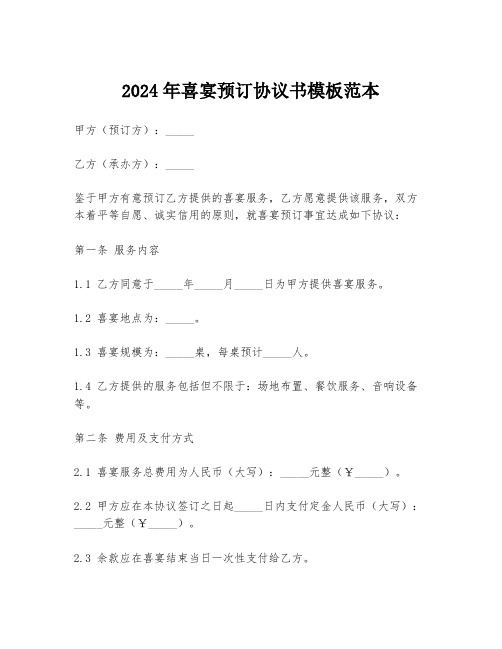 2024年喜宴预订协议书模板范本

甲方（预订方）：_____

乙方（承办方）：_____

鉴于甲方有意预订乙方提供的喜宴服务，乙方愿意提供该服务，双方本着平等自愿、诚实信用的原则，就喜宴预订事宜达成如下协议：

第一条 服务内容

1.1 乙方同意于_____年_____月_____日为甲方提供喜宴服务。

1.2 喜宴地点为：_____。

1.3 喜宴规模为：_____桌，每桌预计_____人。

1.4 乙方提供的服务包括但不限于：场地布置、餐饮服务、音响设备等。

第二条 费用及支付方式

2.1 喜宴服务总费用为人民币（大写）：_____元整（￥_____）。

2.2 甲方应在本协议签订之日起_____日内支付定金人民币（大写）：_____元整（￥_____）。

2.3 余款应在喜宴结束当日一次性支付给乙方。